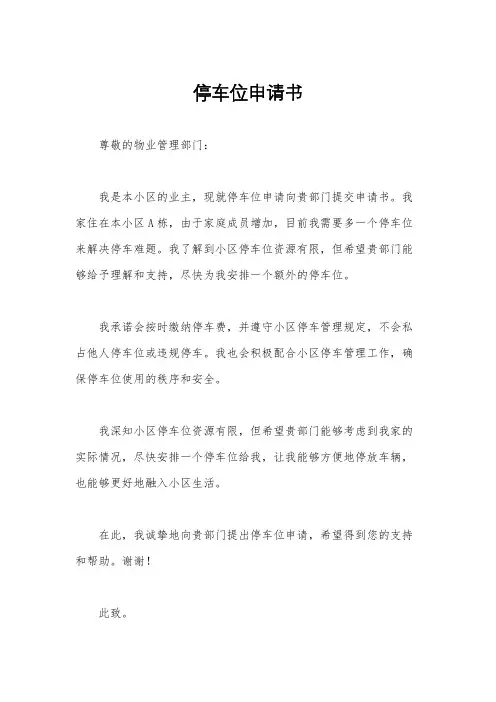 停车位申请书

尊敬的物业管理部门：

我是本小区的业主，现就停车位申请向贵部门提交申请书。我家住在本小区A栋，由于家庭成员增加，目前我需要多一个停车位来解决停车难题。我了解到小区停车位资源有限，但希望贵部门能够给予理解和支持，尽快为我安排一个额外的停车位。

我承诺会按时缴纳停车费，并遵守小区停车管理规定，不会私占他人停车位或违规停车。我也会积极配合小区停车管理工作，确保停车位使用的秩序和安全。

我深知小区停车位资源有限，但希望贵部门能够考虑到我家的实际情况，尽快安排一个停车位给我，让我能够方便地停放车辆，也能够更好地融入小区生活。

在此，我诚挚地向贵部门提出停车位申请，希望得到您的支持和帮助。谢谢！

此致。